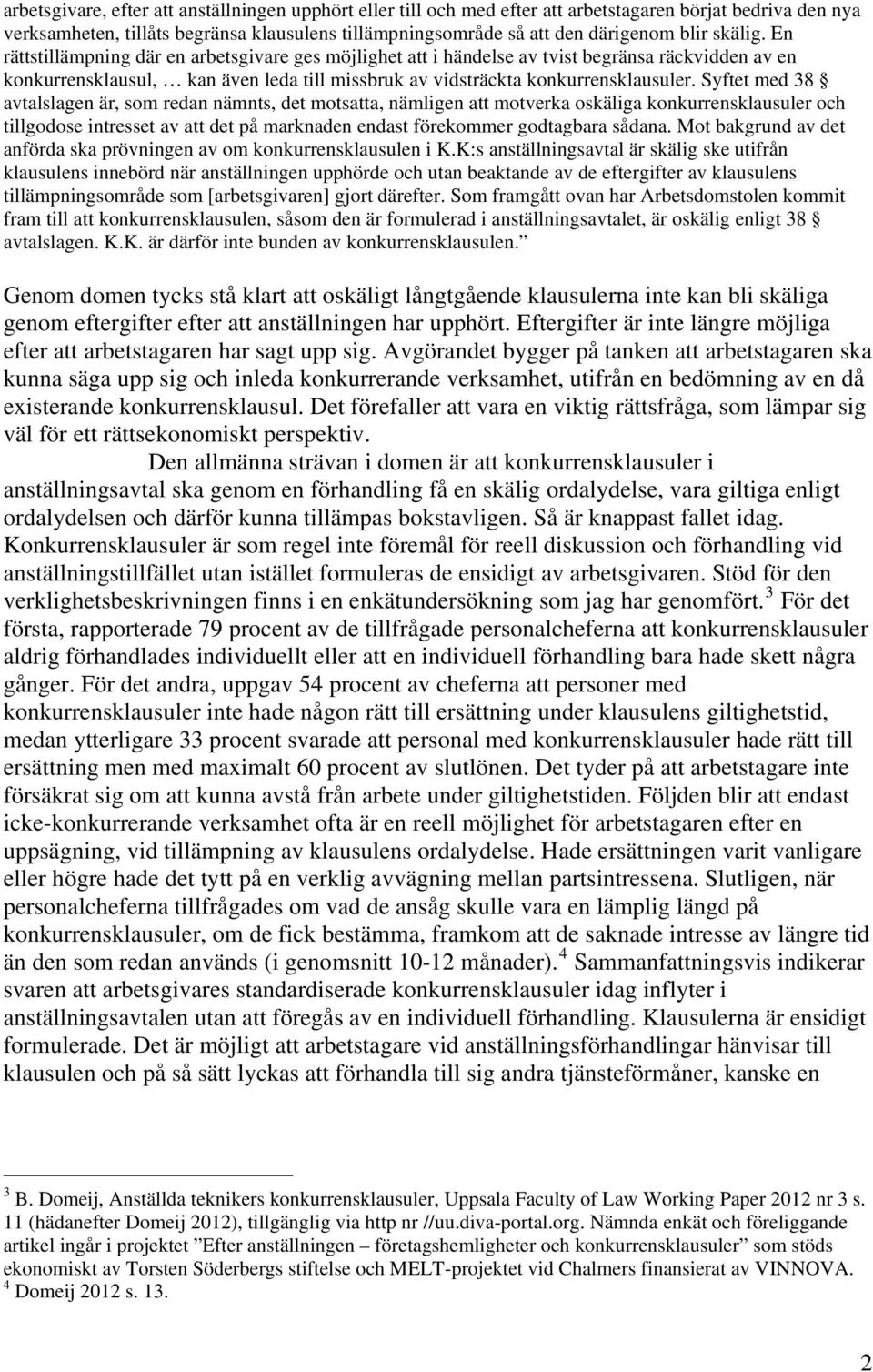 arbetsgivare, efter att anställningen upphört eller till och med efter att arbetstagaren börjat bedriva den nya verksamheten, tillåts begränsa klausulens tillämpningsområde så att den därigenom blir skälig. En rättstillämpning där en arbetsgivare ges möjlighet att i händelse av tvist begränsa räckvidden av en konkurrensklausul, … kan även leda till missbruk av vidsträckta konkurrensklausuler. Syftet med 38 § avtalslagen är, som redan nämnts, det motsatta, nämligen att motverka oskäliga konkurrensklausuler och tillgodose intresset av att det på marknaden endast förekommer godtagbara sådana. Mot bakgrund av det anförda ska prövningen av om konkurrensklausulen i K.K:s anställningsavtal är skälig ske utifrån klausulens innebörd när anställningen upphörde och utan beaktande av de eftergifter av klausulens tillämpningsområde som [arbetsgivaren] gjort därefter. Som framgått ovan har Arbetsdomstolen kommit fram till att konkurrensklausulen, såsom den är formulerad i anställningsavtalet, är oskälig enligt 38 § avtalslagen. K.K. är därför inte bunden av konkurrensklausulen.”

Genom domen tycks stå klart att oskäligt långtgående klausulerna inte kan bli skäliga genom eftergifter efter att anställningen har upphört. Eftergifter är inte längre möjliga efter att arbetstagaren har sagt upp sig. Avgörandet bygger på tanken att arbetstagaren ska kunna säga upp sig och inleda konkurrerande verksamhet, utifrån en bedömning av en då existerande konkurrensklausul. Det förefaller att vara en viktig rättsfråga, som lämpar sig väl för ett rättsekonomiskt perspektiv.

Den allmänna strävan i domen är att konkurrensklausuler i anställningsavtal ska genom en förhandling få en skälig ordalydelse, vara giltiga enligt ordalydelsen och därför kunna tillämpas bokstavligen. Så är knappast fallet idag. Konkurrensklausuler är som regel inte föremål för reell diskussion och förhandling vid anställningstillfället utan istället formuleras de ensidigt av arbetsgivaren. Stöd för den verklighetsbeskrivningen finns i en enkätundersökning som jag har genomfört.$^3$ För det första, rapporterade 79 procent av de tillfrågade personalcheferna att konkurrensklausuler aldrig förhandlades individuellt eller att en individuell förhandling bara hade skett några gånger. För det andra, uppgav 54 procent av cheferna att personer med konkurrensklausuler inte hade någon rätt till ersättning under klausulens giltighetstid, medan ytterligare 33 procent svarade att personal med konkurrensklausuler hade rätt till ersättning men med maximalt 60 procent av slutlönen. Det tyder på att arbetstagare inte försäkrat sig om att kunna avstå från arbete under giltighetstiden. Följden blir att endast icke-konkurrerande verksamhet ofta är en reell möjlighet för arbetstagaren efter en uppsägning, vid tillämpning av klausulens ordalydelse. Hade ersättningen varit vanligare eller högre hade det tytt på en verklig avvägning mellan partsintressena. Slutligen, när personalcheferna tillfrågades om vad de ansåg skulle vara en lämplig längd på konkurrensklausuler, om de fick bestämma, framkom att de saknade intresse av längre tid än den som redan används (i genomsnitt 10-12 månader).$^4$ Sammanfattningsvis indikerar svaren att arbetsgivares standardiserade konkurrensklausuler idag inflyter i anställningsavtalen utan att föregås av en individuell förhandling. Klausulerna är ensidigt formulerade. Det är möjligt att arbetstagare vid anställningsförhandlingar hänvisar till klausulen och på så sätt lyckas att förhandla till sig andra tjänsteförmåner, kanske en

$^3$ B. Domeij, Anställda teknikers konkurrensklausuler, Uppsala Faculty of Law Working Paper 2012 nr 3 s. 11 (hädanefter Domeij 2012), tillgänglig via http nr //uu.diva-portal.org. Nämnda enkät och föreliggande artikel ingår i projektet ”Efter anställningen – företagshemligheter och konkurrensklausuler” som stöds ekonomiskt av Torsten Söderbergs stiftelse och MELT-projektet vid Chalmers finansierat av VINNOVA.
$^4$ Domeij 2012 s. 13.

2